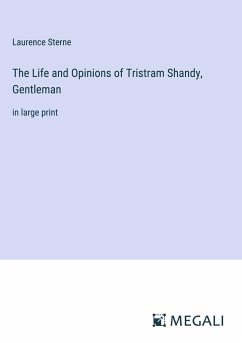 Laurence Sterne

The Life and Opinions of Tristram Shandy, Gentleman

in large print

MEGALI